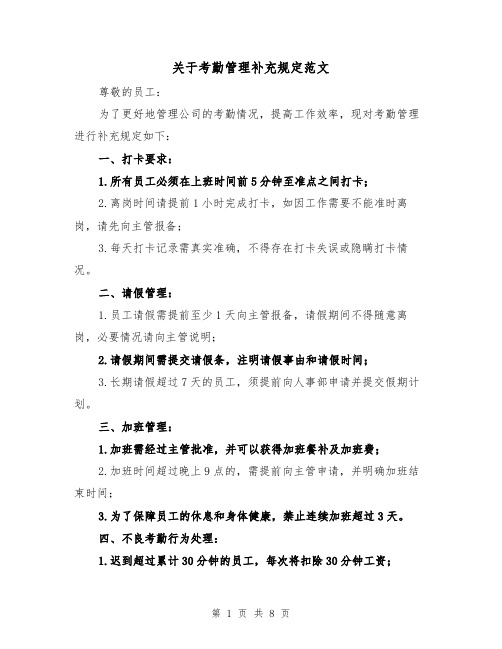 关于考勤管理补充规定范文

尊敬的员工：

为了更好地管理公司的考勤情况，提高工作效率，现对考勤管理进行补充规定如下：

一、打卡要求：

1.所有员工必须在上班时间前5分钟至准点之间打卡；

2.离岗时间请提前1小时完成打卡，如因工作需要不能准时离岗，请先向主管报备；

3.每天打卡记录需真实准确，不得存在打卡失误或隐瞒打卡情况。

二、请假管理：

1.员工请假需提前至少1天向主管报备，请假期间不得随意离岗，必要情况请向主管说明；

2.请假期间需提交请假条，注明请假事由和请假时间；

3.长期请假超过7天的员工，须提前向人事部申请并提交假期计划。

三、加班管理：

1.加班需经过主管批准，并可以获得加班餐补及加班费；

2.加班时间超过晚上9点的，需提前向主管申请，并明确加班结束时间；

3.为了保障员工的休息和身体健康，禁止连续加班超过3天。

四、不良考勤行为处理：

1.迟到超过累计30分钟的员工，每次将扣除30分钟工资；

第 1 页 共 8 页